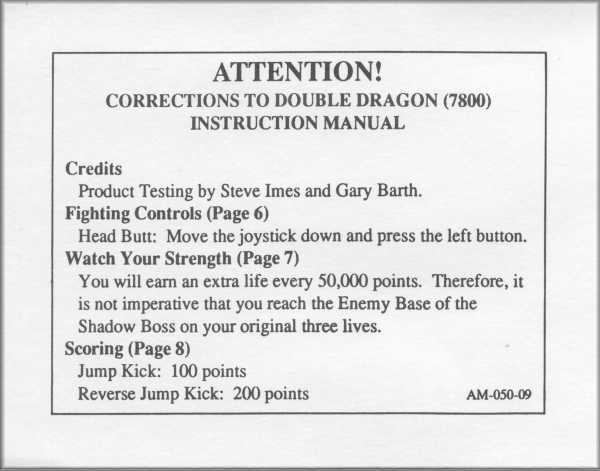 ATTENTION!
CORRECTIONS TO DOUBLE DRAGON (7800)
INSTRUCTION MANUAL

Credits
Product Testing by Steve Imes and Gary Barth.

Fighting Controls (Page 6)
Head Butt: Move the joystick down and press the left button.

Watch Your Strength (Page 7)
You will earn an extra life every 50,000 points. Therefore, it is not imperative that you reach the Enemy Base of the Shadow Boss on your original three lives.

Scoring (Page 8)
Jump Kick: 100 points
Reverse Jump Kick: 200 points

AM-050-09